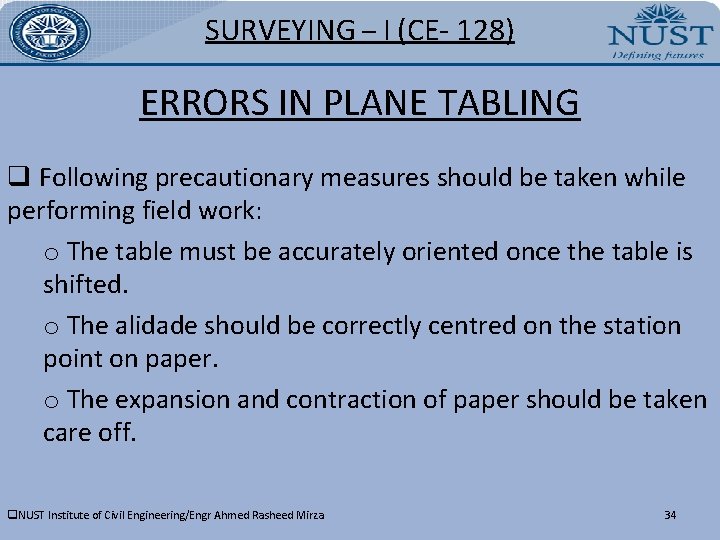 SURVEYING – I (CE- 128)

NUST
Defining futures

ERRORS IN PLANE TABLING

❑ Following precautionary measures should be taken while performing field work:

o The table must be accurately oriented once the table is shifted.

o The alidade should be correctly centred on the station point on paper.

o The expansion and contraction of paper should be taken care off.

❑NUST Institute of Civil Engineering/Engr Ahmed Rasheed Mirza

34